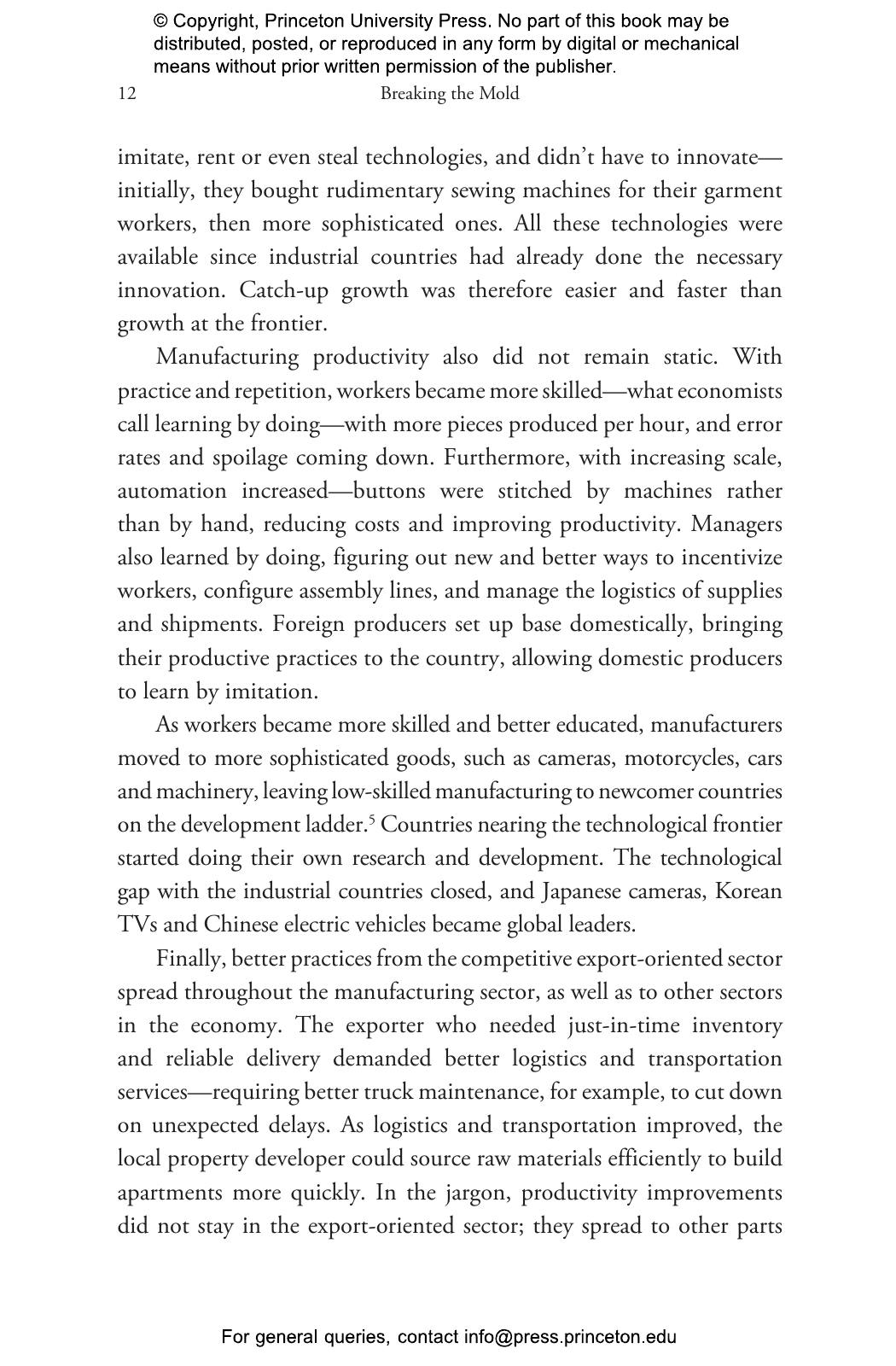 © Copyright, Princeton University Press. No part of this book may be distributed, posted, or reproduced in any form by digital or mechanical means without prior written permission of the publisher.

12 Breaking the Mold

imitate, rent or even steal technologies, and didn't have to innovate—initially, they bought rudimentary sewing machines for their garment workers, then more sophisticated ones. All these technologies were available since industrial countries had already done the necessary innovation. Catch-up growth was therefore easier and faster than growth at the frontier.

Manufacturing productivity also did not remain static. With practice and repetition, workers became more skilled—what economists call learning by doing—with more pieces produced per hour, and error rates and spoilage coming down. Furthermore, with increasing scale, automation increased—buttons were stitched by machines rather than by hand, reducing costs and improving productivity. Managers also learned by doing, figuring out new and better ways to incentivize workers, configure assembly lines, and manage the logistics of supplies and shipments. Foreign producers set up base domestically, bringing their productive practices to the country, allowing domestic producers to learn by imitation.

As workers became more skilled and better educated, manufacturers moved to more sophisticated goods, such as cameras, motorcycles, cars and machinery, leaving low-skilled manufacturing to newcomer countries on the development ladder.$^5$ Countries nearing the technological frontier started doing their own research and development. The technological gap with the industrial countries closed, and Japanese cameras, Korean TVs and Chinese electric vehicles became global leaders.

Finally, better practices from the competitive export-oriented sector spread throughout the manufacturing sector, as well as to other sectors in the economy. The exporter who needed just-in-time inventory and reliable delivery demanded better logistics and transportation services—requiring better truck maintenance, for example, to cut down on unexpected delays. As logistics and transportation improved, the local property developer could source raw materials efficiently to build apartments more quickly. In the jargon, productivity improvements did not stay in the export-oriented sector; they spread to other parts

For general queries, contact info@press.princeton.edu